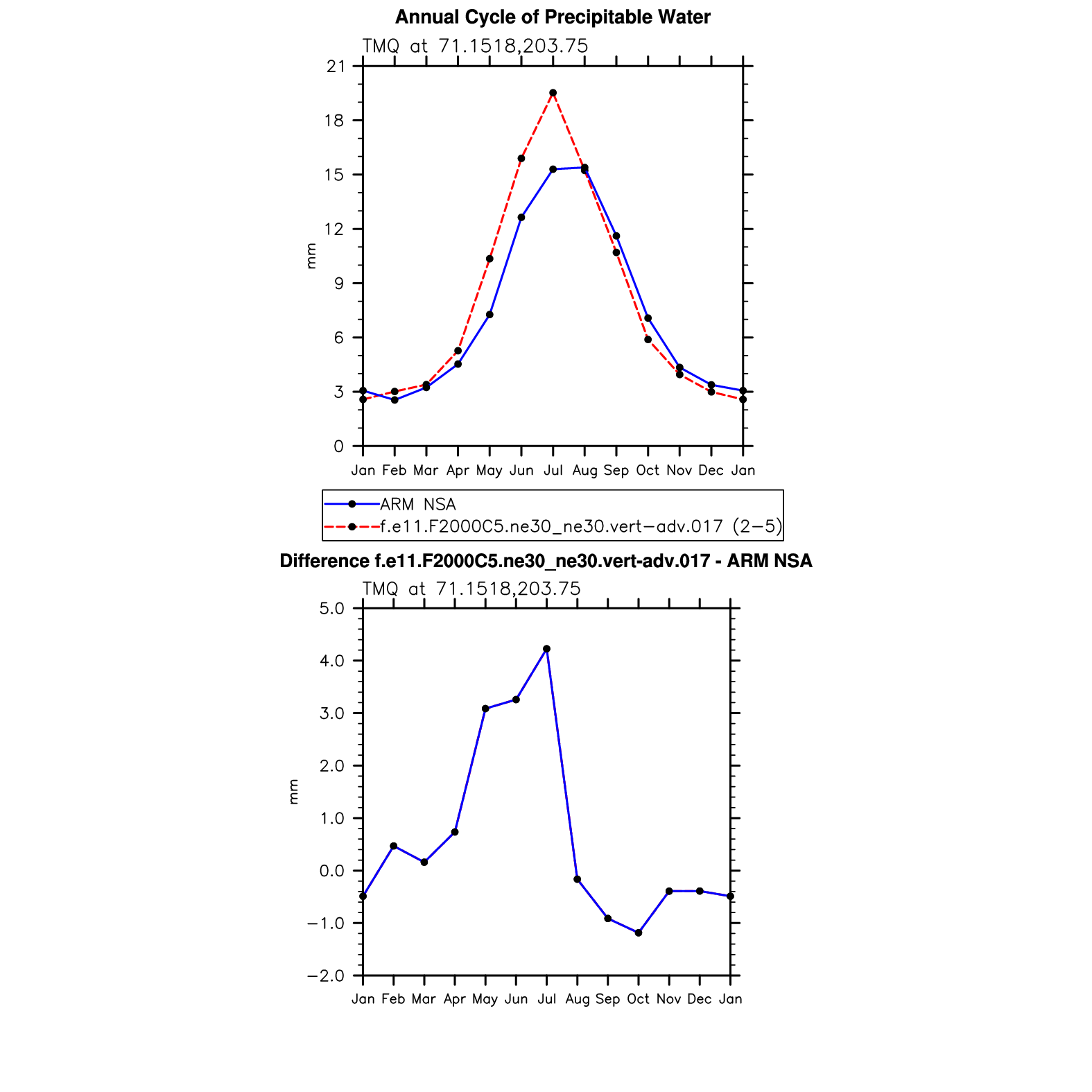 Annual Cycle of Precipitable Water

TMQ at 71.1518,203.75

21
18
15
12
9
6
3
0

mm

Jan Feb Mar Apr May Jun Jul Aug Sep Oct Nov Dec Jan

ARM NSA
f.e11.F2000C5.ne30_ne30.vert−adv.017 (2−5)

Difference f.e11.F2000C5.ne30_ne30.vert-adv.017 - ARM NSA

TMQ at 71.1518,203.75

5.0
4.0
3.0
2.0
1.0
0.0
−1.0
−2.0

mm

Jan Feb Mar Apr May Jun Jul Aug Sep Oct Nov Dec Jan